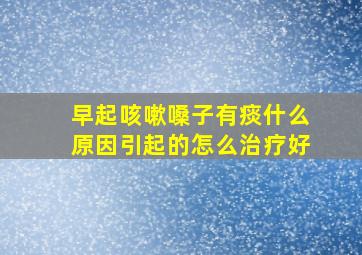 早起咳嗽嗓子有痰什么原因引起的怎么治疗好